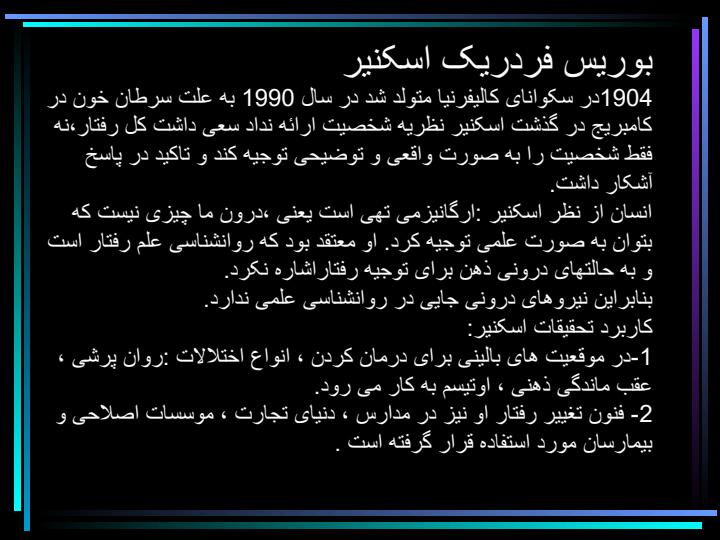 بوریس فردریک اسکنیر

1904در سکوانای کالیفرنیا متولد شد در سال 1990 به علت سرطان خون در کامبریج در گذشت اسکنیر نظریه شخصیت ارائه نداد سعی داشت کل رفتار،نه فقط شخصیت را به صورت واقعی و توضیحی توجیه کند و تاکید در پاسخ آشکار داشت.

انسان از نظر اسکنیر :ارگانیزمی تهی است یعنی ،درون ما چیزی نیست که بتوان به صورت علمی توجیه کرد. او معتقد بود که روانشناسی علم رفتار است و به حالتهای درونی ذهن برای توجیه رفتاراشاره نکرد.

بنابراین نیروهای درونی جایی در روانشناسی علمی ندارد.

کاربرد تحقیقات اسکنیر:

1-در موقعیت های بالینی برای درمان کردن ، انواع اختلالات :روان پرشی ، عقب ماندگی ذهنی ، اوتیسم به کار می رود.

2- فنون تغییر رفتار او نیز در مدارس ، دنیای تجارت ، موسسات اصلاحی و بیمارسان مورد استفاده قرار گرفته است .